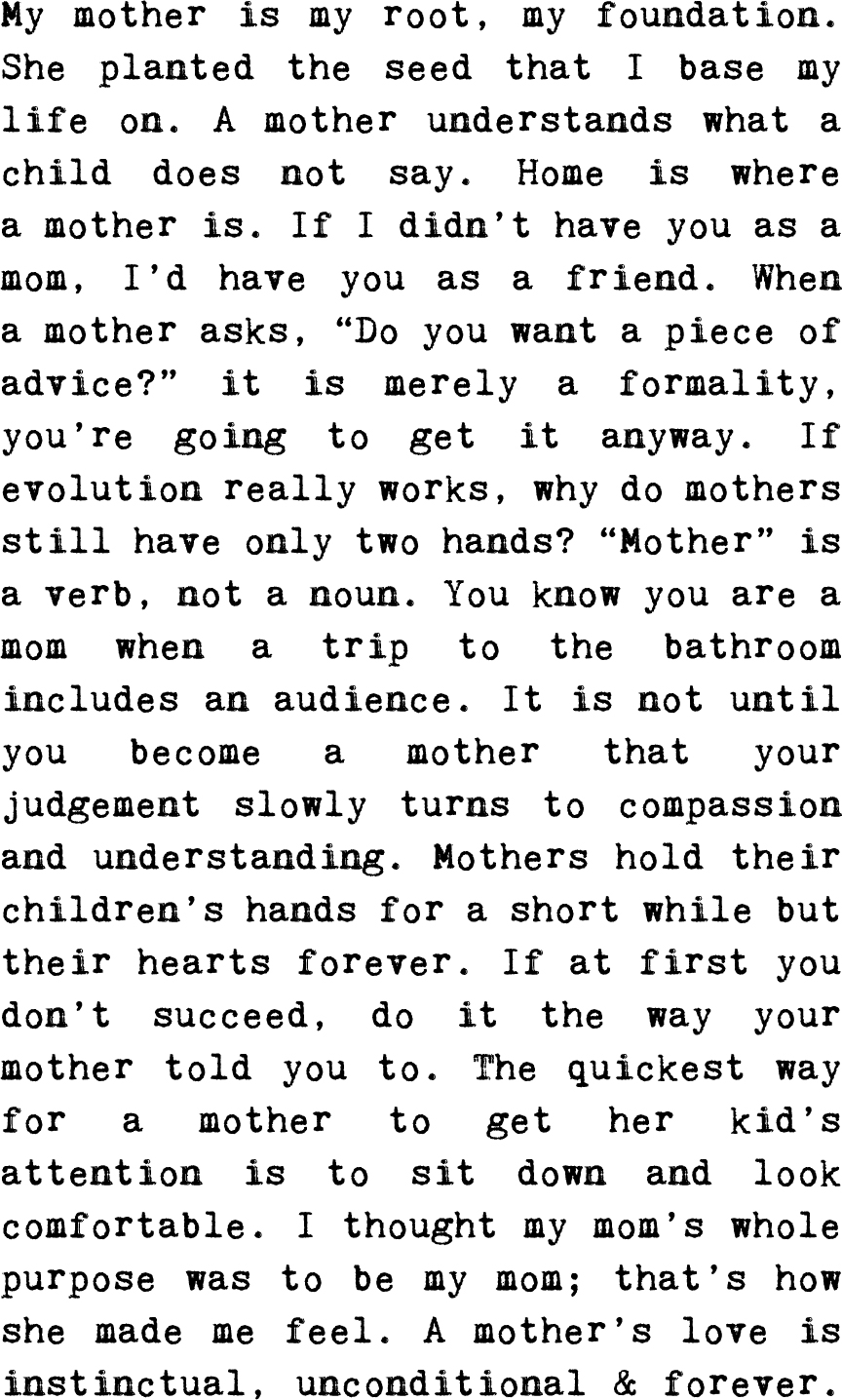 My mother is my root, my foundation. She planted the seed that I base my life on. A mother understands what a child does not say. Home is where a mother is. If I didn't have you as a mom, I'd have you as a friend. When a mother asks, "Do you want a piece of advice?" it is merely a formality, you're going to get it anyway. If evolution really works, why do mothers still have only two hands? "Mother" is a verb, not a noun. You know you are a mom when a trip to the bathroom includes an audience. It is not until you become a mother that your judgement slowly turns to compassion and understanding. Mothers hold their children's hands for a short while but their hearts forever. If at first you don't succeed, do it the way your mother told you to. The quickest way for a mother to get her kid's attention is to sit down and look comfortable. I thought my mom's whole purpose was to be my mom; that's how she made me feel. A mother's love is instinctual, unconditional & forever.